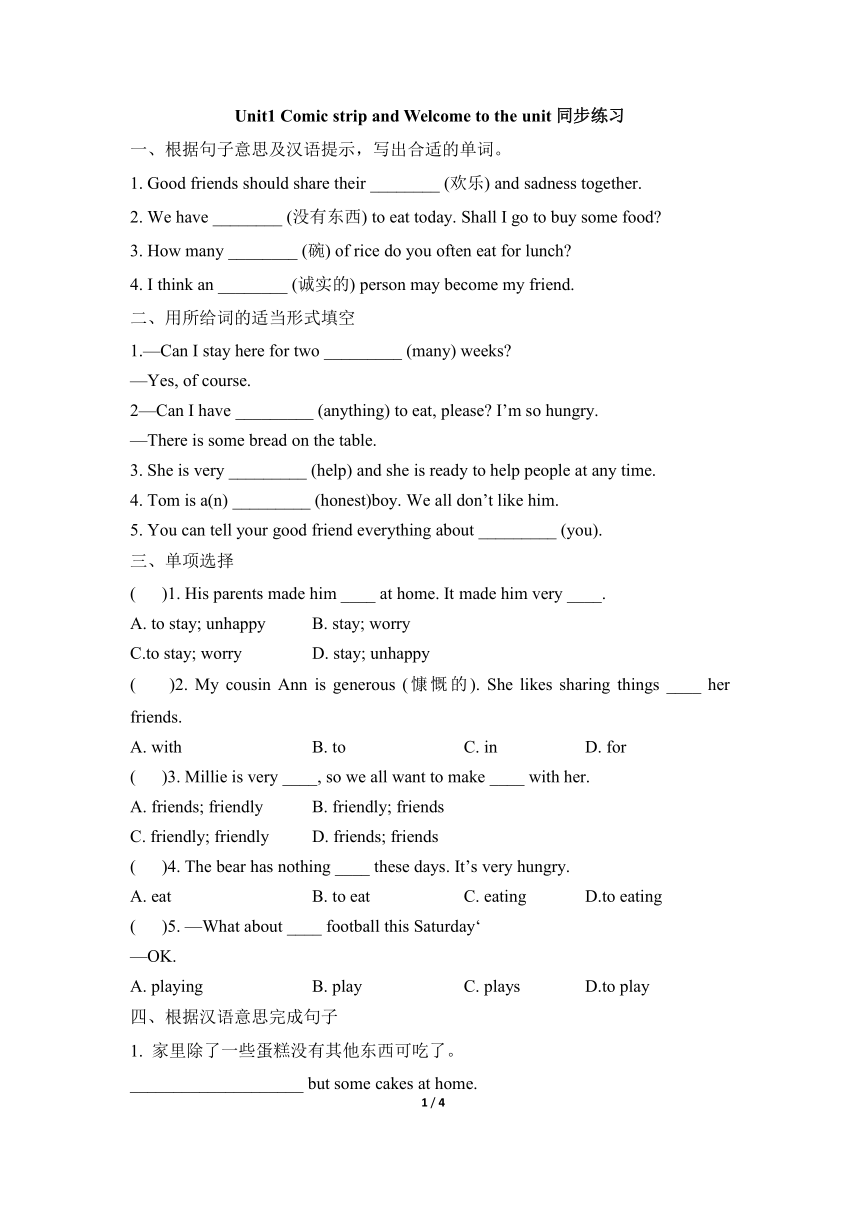 Unit1 Comic strip and Welcome to the unit 同步练习

一、根据句子意思及汉语提示，写出合适的单词。

1. Good friends should share their ________ (欢乐) and sadness together.

2. We have ________ (没有东西) to eat today. Shall I go to buy some food?

3. How many ________ (碗) of rice do you often eat for lunch?

4. I think an ________ (诚实的) person may become my friend.

二、用所给词的适当形式填空

1.—Can I stay here for two _________ (many) weeks?

—Yes, of course.

2—Can I have _________ (anything) to eat, please? I'm so hungry.

—There is some bread on the table.

3. She is very _________ (help) and she is ready to help people at any time.

4. Tom is a(n) _________ (honest)boy. We all don't like him.

5. You can tell your good friend everything about _________ (you).

三、单项选择

(　　)1. His parents made him ____ at home. It made him very ____.

A. to stay; unhappy　　B. stay; worry

C.to stay; worry　　D. stay; unhappy

(　　)2. My cousin Ann is generous (慷慨的). She likes sharing things ____ her friends.

A. with　　B. to　　C. in　　D. for

(　　)3. Millie is very ____, so we all want to make ____ with her.

A. friends; friendly　　B. friendly; friends

C. friendly; friendly　　D. friends; friends

(　　)4. The bear has nothing ____ these days. It's very hungry.

A. eat　　B. to eat　　C. eating　　D.to eating

(　　)5. —What about ____ football this Saturday‘

—OK.

A. playing　　B. play　　C. plays　　D.to play

四、根据汉语意思完成句子

1. 家里除了一些蛋糕没有其他东西可吃了。

____________________ but some cakes at home.

1 / 4